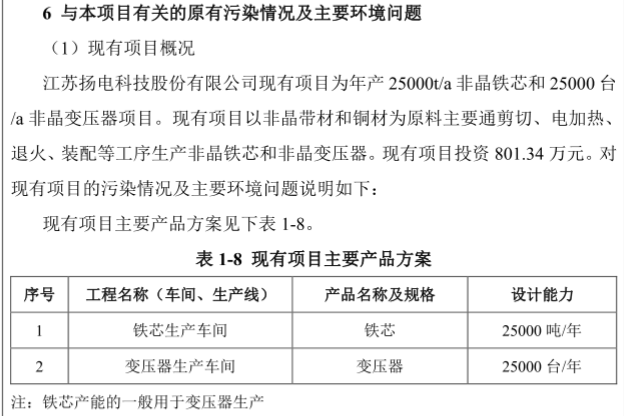 6 与本项目有关的原有污染情况及主要环境问题

（1）现有项目概况

江苏扬电科技股份有限公司现有项目为年产25000t/a非晶铁芯和25000台/a非晶变压器项目。现有项目以非晶带材和铜材为原料主要通剪切、电加热、退火、装配等工序生产非晶铁芯和非晶变压器。现有项目投资801.34万元。对现有项目的污染情况及主要环境问题说明如下：

现有项目主要产品方案见下表1-8。

表1-8 现有项目主要产品方案

| 序号 | 工程名称（车间、生产线） | 产品名称及规格 | 设计能力 |
|---|---|---|---|
| 1 | 铁芯生产车间 | 铁芯 | 25000吨/年 |
| 2 | 变压器生产车间 | 变压器 | 25000台/年 |

注：铁芯产能的一般用于变压器生产